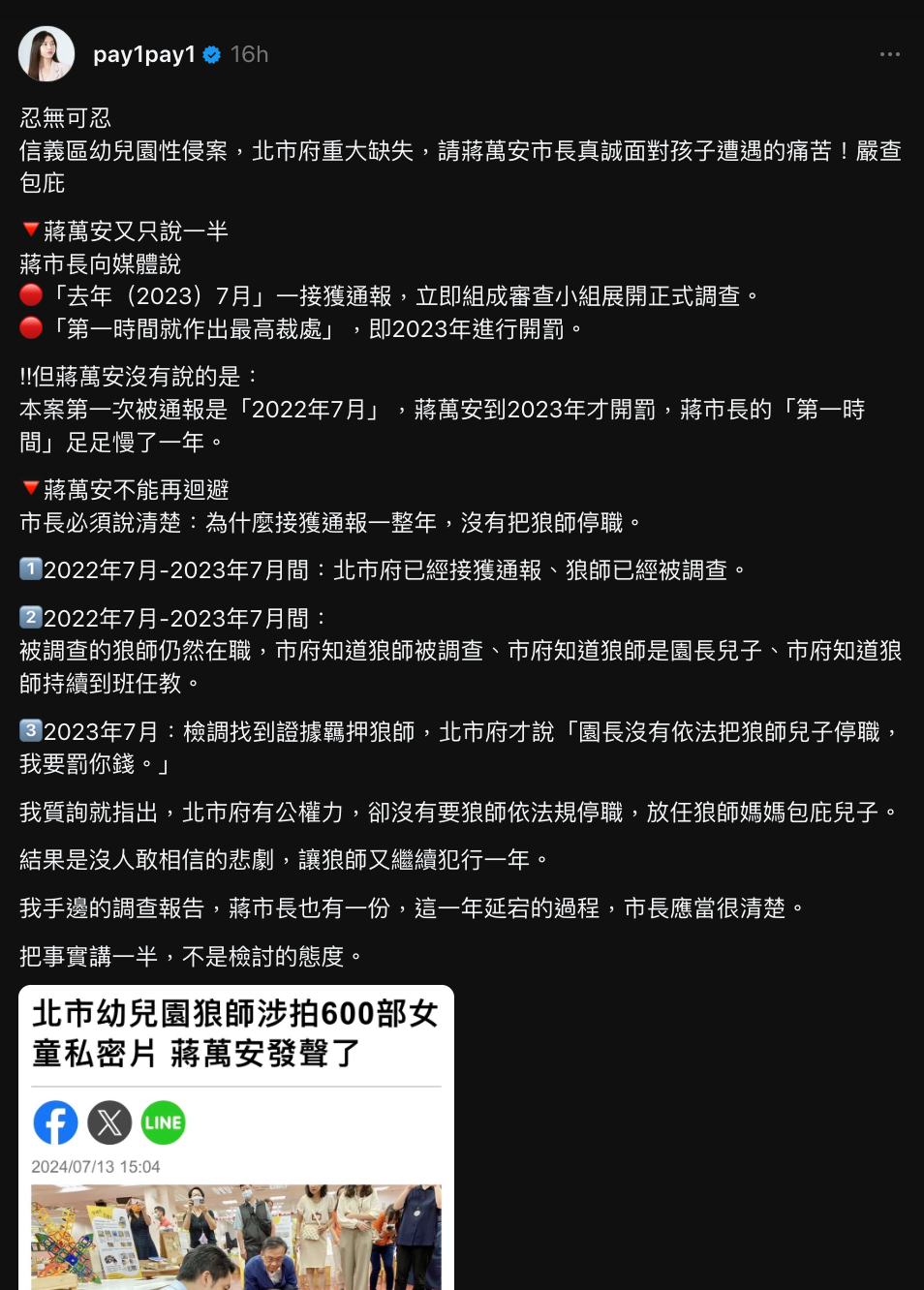 pay1pay1 16h

忍無可忍
信義區幼兒園性侵案，北市府重大缺失，請蔣萬安市長真誠面對孩子遭遇的痛苦！嚴查包庇

🔻蔣萬安又只說一半
蔣市長向媒體說
🔴「去年（2023）7月」一接獲通報，立即組成審查小組展開正式調查。
🔴「第一時間就作出最高裁處」，即2023年進行開罰。

!!但蔣萬安沒有說的是：
本案第一次被通報是「2022年7月」，蔣萬安到2023年才開罰，蔣市長的「第一時間」足足慢了一年。

🔻蔣萬安不能再迴避
市長必須說清楚：為什麼接獲通報一整年，沒有把狼師停職。

1️⃣2022年7月-2023年7月間：北市府已經接獲通報、狼師已經被調查。

2️⃣2022年7月-2023年7月間：
被調查的狼師仍然在職，市府知道狼師被調查、市府知道狼師是園長兒子、市府知道狼師持續到班任教。

3️⃣2023年7月：檢調找到證據羈押狼師，北市府才說「園長沒有依法把狼師兒子停職，我要罰你錢。」

我質詢就指出，北市府有公權力，卻沒有要狼師依法規停職，放任狼師媽媽包庇兒子。

結果是沒人敢相信的悲劇，讓狼師又繼續犯行一年。

我手邊的調查報告，蔣市長也有一份，這一年延宕的過程，市長應當很清楚。

把事實講一半，不是檢討的態度。

北市幼兒園狼師涉拍600部女童私密片 蔣萬安發聲了

LINE

2024/07/13 15:04